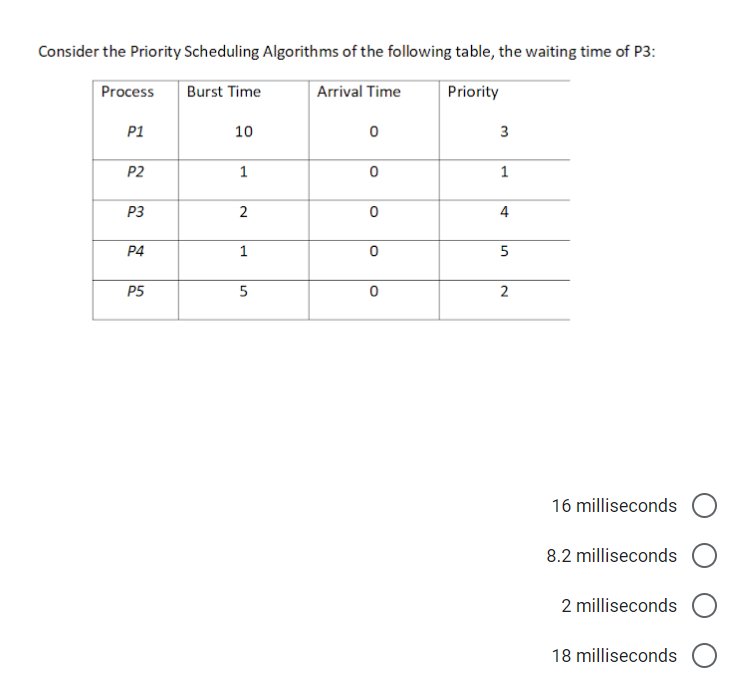 Consider the Priority Scheduling Algorithms of the following table, the waiting time of P3:

| Process | Burst Time | Arrival Time | Priority |
|---|---|---|---|
| P1 | 10 | 0 | 3 |
| P2 | 1 | 0 | 1 |
| P3 | 2 | 0 | 4 |
| P4 | 1 | 0 | 5 |
| P5 | 5 | 0 | 2 |

16 milliseconds

8.2 milliseconds

2 milliseconds

18 milliseconds